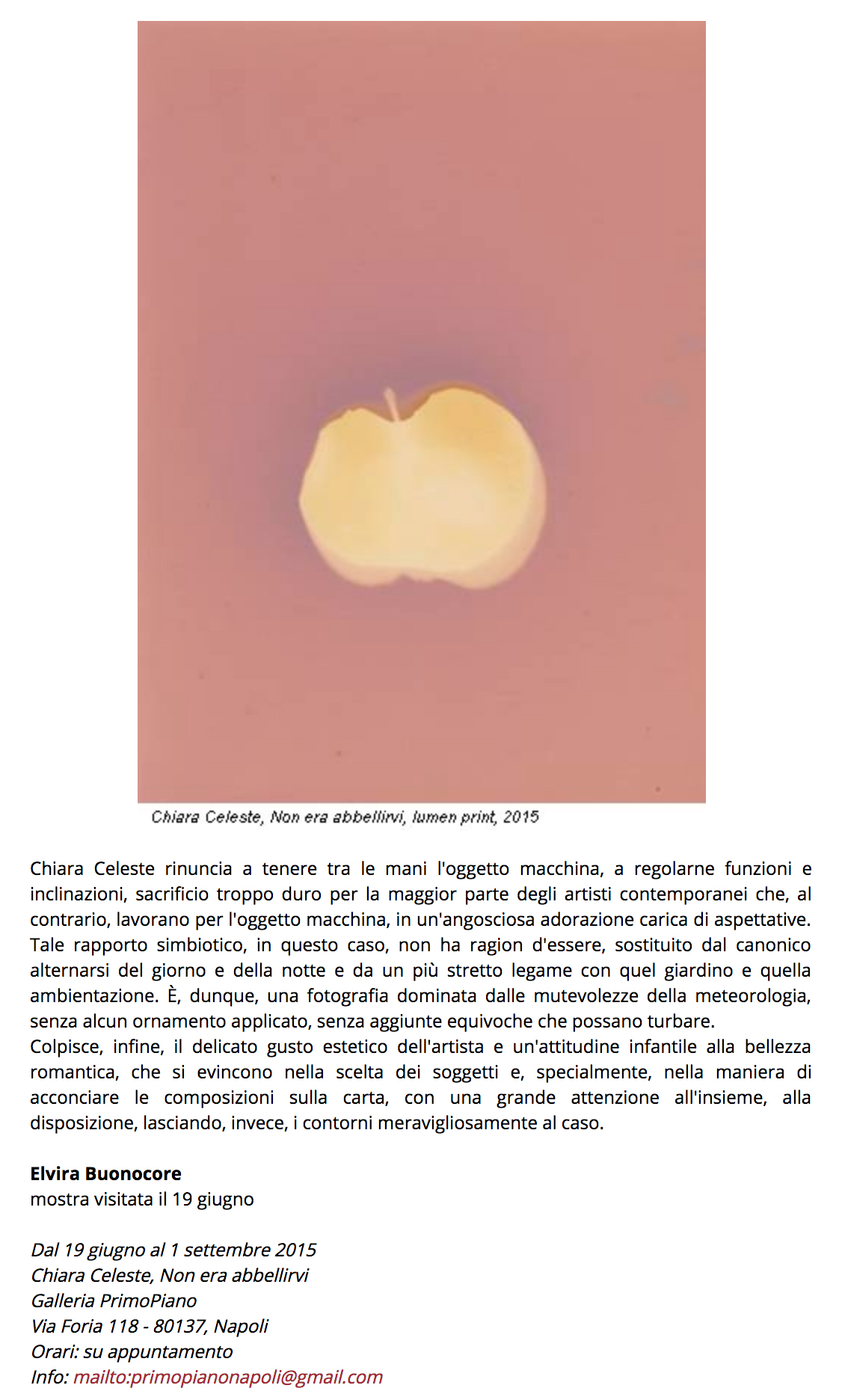 Chiara Celeste, Non era abbellirvi, lumen print, 2015

Chiara Celeste rinuncia a tenere tra le mani l'oggetto macchina, a regolarne funzioni e inclinazioni, sacrificio troppo duro per la maggior parte degli artisti contemporanei che, al contrario, lavorano per l'oggetto macchina, in un'angosciosa adorazione carica di aspettative. Tale rapporto simbiotico, in questo caso, non ha ragion d'essere, sostituito dal canonico alternarsi del giorno e della notte e da un più stretto legame con quel giardino e quella ambientazione. È, dunque, una fotografia dominata dalle mutevolezze della meteorologia, senza alcun ornamento applicato, senza aggiunte equivoche che possano turbare.
Colpisce, infine, il delicato gusto estetico dell'artista e un'attitudine infantile alla bellezza romantica, che si evincono nella scelta dei soggetti e, specialmente, nella maniera di acconciare le composizioni sulla carta, con una grande attenzione all'insieme, alla disposizione, lasciando, invece, i contorni meravigliosamente al caso.

Elvira Buonocore
mostra visitata il 19 giugno

Dal 19 giugno al 1 settembre 2015
Chiara Celeste, Non era abbellirvi
Galleria PrimoPiano
Via Foria 118 - 80137, Napoli
Orari: su appuntamento
Info: mailto:primopianonapoli@gmail.com